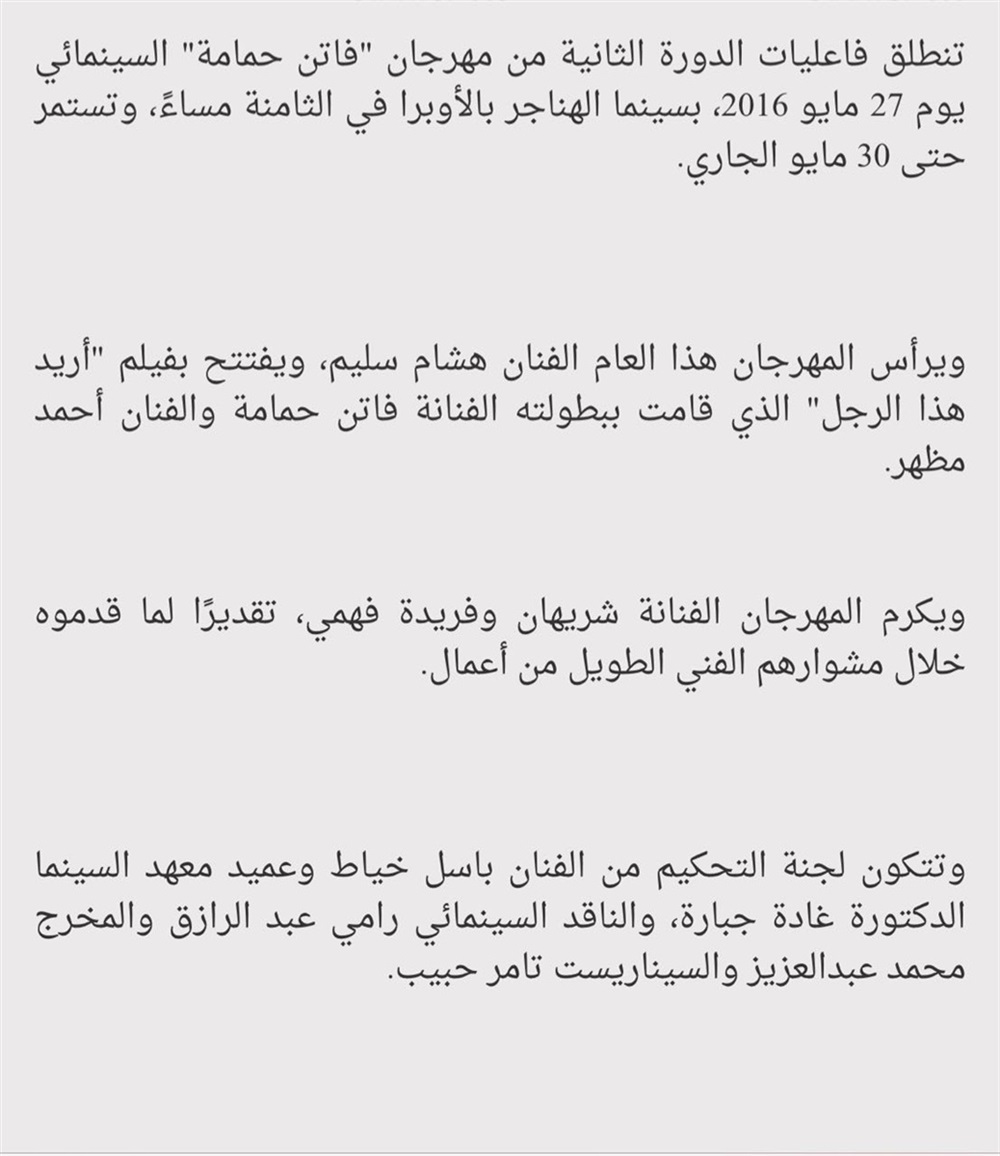 تنطلق فاعليات الدورة الثانية من مهرجان "فاتن حمامة" السينمائي يوم 27 مايو 2016، بسينما الهناجر بالأوبرا في الثامنة مساءً، وتستمر حتى 30 مايو الجاري.

ويرأس المهرجان هذا العام الفنان هشام سليم، ويفتتح بفيلم "أريد هذا الرجل" الذي قامت ببطولته الفنانة فاتن حمامة والفنان أحمد مظهر.

ويكرم المهرجان الفنانة شريهان وفريدة فهمي، تقديرًا لما قدموه خلال مشوارهم الفني الطويل من أعمال.

وتتكون لجنة التحكيم من الفنان باسل خياط وعميد معهد السينما الدكتورة غادة جبارة، والناقد السينمائي رامي عبد الرازق والمخرج محمد عبدالعزيز والسيناريست تامر حبيب.